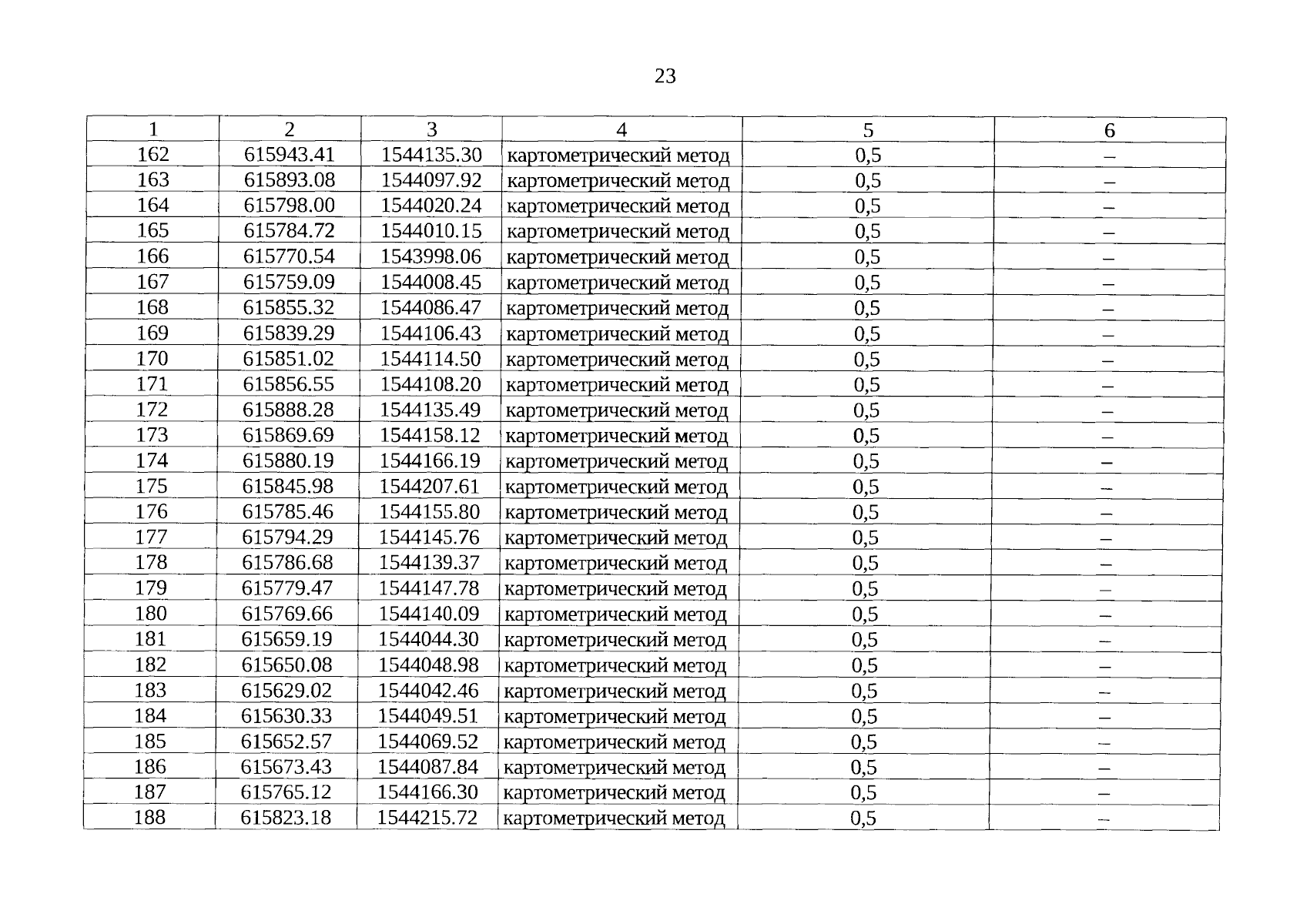 23

| 1 | 2 | 3 | 4 | 5 | 6 |
|---|---|---|---|---|---|
| 162 | 615943.41 | 1544135.30 | картометрический метод | 0,5 | – |
| 163 | 615893.08 | 1544097.92 | картометрический метод | 0,5 | – |
| 164 | 615798.00 | 1544020.24 | картометрический метод | 0,5 | – |
| 165 | 615784.72 | 1544010.15 | картометрический метод | 0,5 | – |
| 166 | 615770.54 | 1543998.06 | картометрический метод | 0,5 | – |
| 167 | 615759.09 | 1544008.45 | картометрический метод | 0,5 | – |
| 168 | 615855.32 | 1544086.47 | картометрический метод | 0,5 | – |
| 169 | 615839.29 | 1544106.43 | картометрический метод | 0,5 | – |
| 170 | 615851.02 | 1544114.50 | картометрический метод | 0,5 | – |
| 171 | 615856.55 | 1544108.20 | картометрический метод | 0,5 | – |
| 172 | 615888.28 | 1544135.49 | картометрический метод | 0,5 | – |
| 173 | 615869.69 | 1544158.12 | картометрический метод | 0,5 | – |
| 174 | 615880.19 | 1544166.19 | картометрический метод | 0,5 | – |
| 175 | 615845.98 | 1544207.61 | картометрический метод | 0,5 | – |
| 176 | 615785.46 | 1544155.80 | картометрический метод | 0,5 | – |
| 177 | 615794.29 | 1544145.76 | картометрический метод | 0,5 | – |
| 178 | 615786.68 | 1544139.37 | картометрический метод | 0,5 | – |
| 179 | 615779.47 | 1544147.78 | картометрический метод | 0,5 | – |
| 180 | 615769.66 | 1544140.09 | картометрический метод | 0,5 | – |
| 181 | 615659.19 | 1544044.30 | картометрический метод | 0,5 | – |
| 182 | 615650.08 | 1544048.98 | картометрический метод | 0,5 | – |
| 183 | 615629.02 | 1544042.46 | картометрический метод | 0,5 | – |
| 184 | 615630.33 | 1544049.51 | картометрический метод | 0,5 | – |
| 185 | 615652.57 | 1544069.52 | картометрический метод | 0,5 | – |
| 186 | 615673.43 | 1544087.84 | картометрический метод | 0,5 | – |
| 187 | 615765.12 | 1544166.30 | картометрический метод | 0,5 | – |
| 188 | 615823.18 | 1544215.72 | картометрический метод | 0,5 | – |